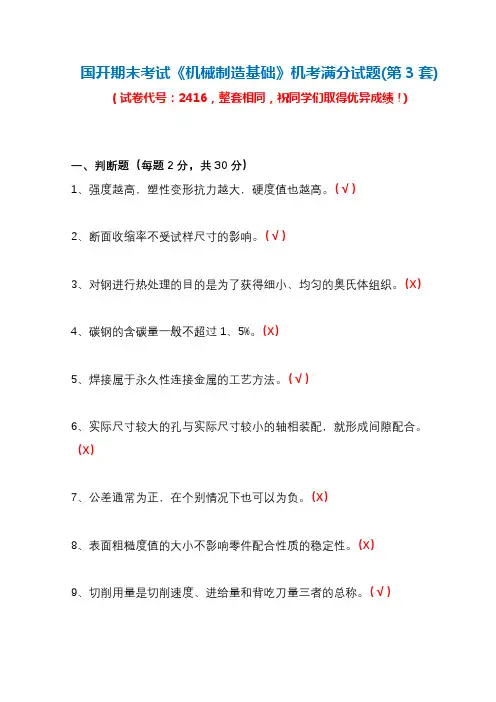 国开期末考试《机械制造基础》机考满分试题(第 3 套)

（试卷代号：2416，整套相同，祝同学们取得优异成绩！）

一、判断题（每题 2 分，共 30 分）

1、强度越高，塑性变形抗力越大，硬度值也越高。(√)

2、断面收缩率不受试样尺寸的影响。(√)

3、对钢进行热处理的目的是为了获得细小、均匀的奥氏体组织。(X)

4、碳钢的含碳量一般不超过 1、5%。(X)

5、焊接属于永久性连接金属的工艺方法。(√)

6、实际尺寸较大的孔与实际尺寸较小的轴相装配，就形成间隙配合。(X)

7、公差通常为正，在个别情况下也可以为负。(X)

8、表面粗糙度值的大小不影响零件配合性质的稳定性。(X)

9、切削用量是切削速度、进给量和背吃刀量三者的总称。(√)